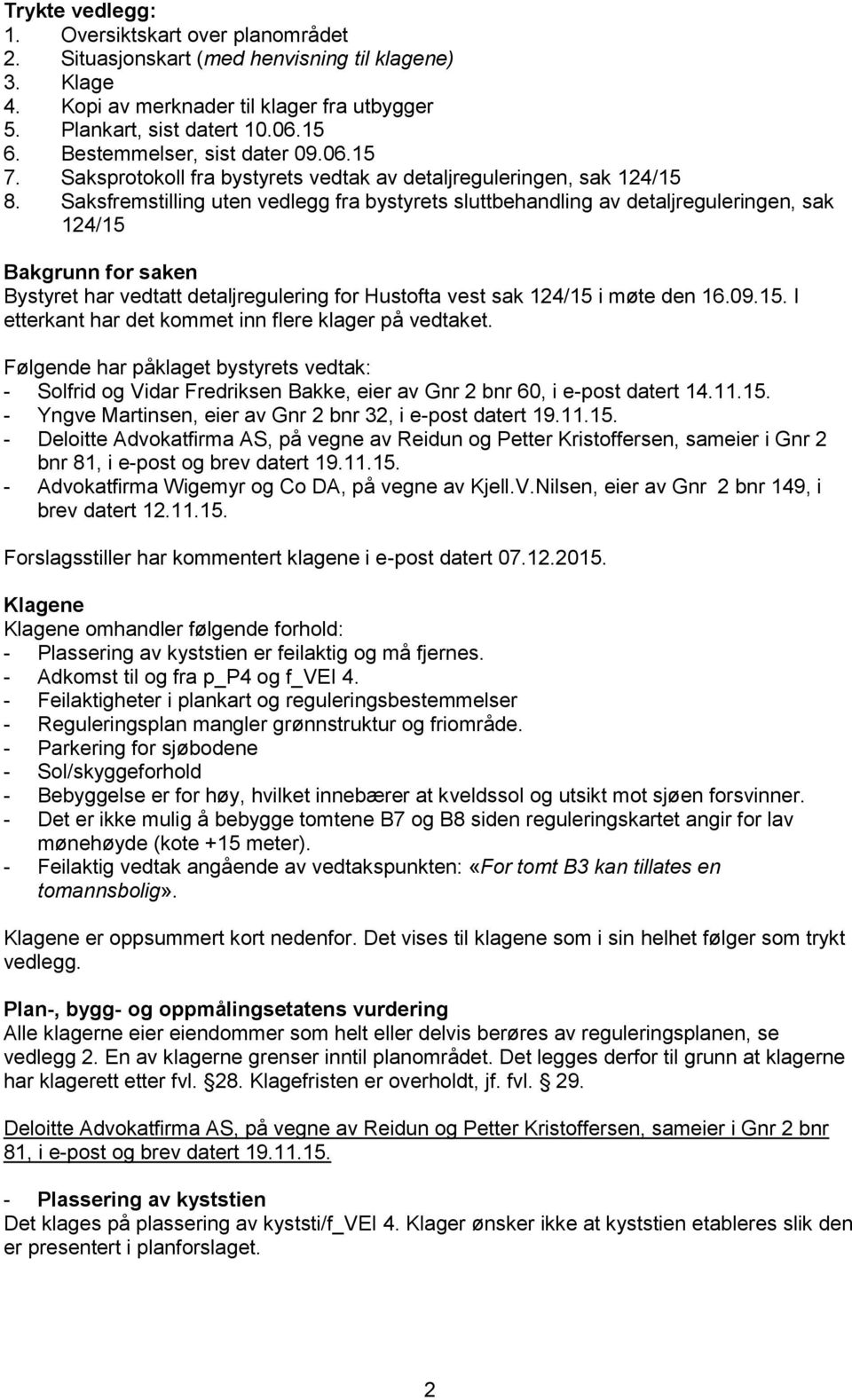 Trykte vedlegg:
1. Oversiktskart over planområdet
2. Situasjonskart (med henvisning til klagene)
3. Klage
4. Kopi av merknader til klager fra utbygger
5. Plankart, sist datert 10.06.15
6. Bestemmelser, sist dater 09.06.15
7. Saksprotokoll fra bystyrets vedtak av detaljreguleringen, sak 124/15
8. Saksfremstilling uten vedlegg fra bystyrets sluttbehandling av detaljreguleringen, sak 124/15

Bakgrunn for saken
Bystyret har vedtatt detaljregulering for Hustofta vest sak 124/15 i møte den 16.09.15. I etterkant har det kommet inn flere klager på vedtaket.

Følgende har påklaget bystyrets vedtak:
- Solfrid og Vidar Fredriksen Bakke, eier av Gnr 2 bnr 60, i e-post datert 14.11.15.
- Yngve Martinsen, eier av Gnr 2 bnr 32, i e-post datert 19.11.15.
- Deloitte Advokatfirma AS, på vegne av Reidun og Petter Kristoffersen, sameier i Gnr 2 bnr 81, i e-post og brev datert 19.11.15.
- Advokatfirma Wigemyr og Co DA, på vegne av Kjell.V.Nilsen, eier av Gnr 2 bnr 149, i brev datert 12.11.15.

Forslagsstiller har kommentert klagene i e-post datert 07.12.2015.

Klagene
Klagene omhandler følgende forhold:
- Plassering av kyststien er feilaktig og må fjernes.
- Adkomst til og fra p_P4 og f_VEI 4.
- Feilaktigheter i plankart og reguleringsbestemmelser
- Reguleringsplan mangler grønnstruktur og friområde.
- Parkering for sjøbodene
- Sol/skyggeforhold
- Bebyggelse er for høy, hvilket innebærer at kveldssol og utsikt mot sjøen forsvinner.
- Det er ikke mulig å bebygge tomtene B7 og B8 siden reguleringskartet angir for lav mønehøyde (kote +15 meter).
- Feilaktig vedtak angående av vedtakspunkten: «For tomt B3 kan tillates en tomannsbolig».

Klagene er oppsummert kort nedenfor. Det vises til klagene som i sin helhet følger som trykt vedlegg.

Plan-, bygg- og oppmålingsetatens vurdering
Alle klagerne eier eiendommer som helt eller delvis berøres av reguleringsplanen, se vedlegg 2. En av klagerne grenser inntil planområdet. Det legges derfor til grunn at klagerne har klagerett etter fvl. 28. Klagefristen er overholdt, jf. fvl. 29.

Deloitte Advokatfirma AS, på vegne av Reidun og Petter Kristoffersen, sameier i Gnr 2 bnr 81, i e-post og brev datert 19.11.15.

- Plassering av kyststien
Det klages på plassering av kyststi/f_VEI 4. Klager ønsker ikke at kyststien etableres slik den er presentert i planforslaget.

2